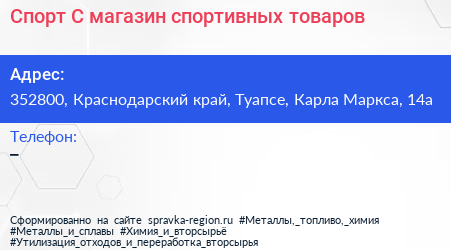 Спорт С магазин спортивных товаров

Адрес:
352800, Краснодарский край, Туапсе, Карла Маркса, 14а

Телефон:
–

Сформированно на сайте spravka-region.ru #Металлы,_топливо,_химия #Металлы_и_сплавы #Химия_и_вторсырьё #Утилизация_отходов_и_переработка_вторсырья